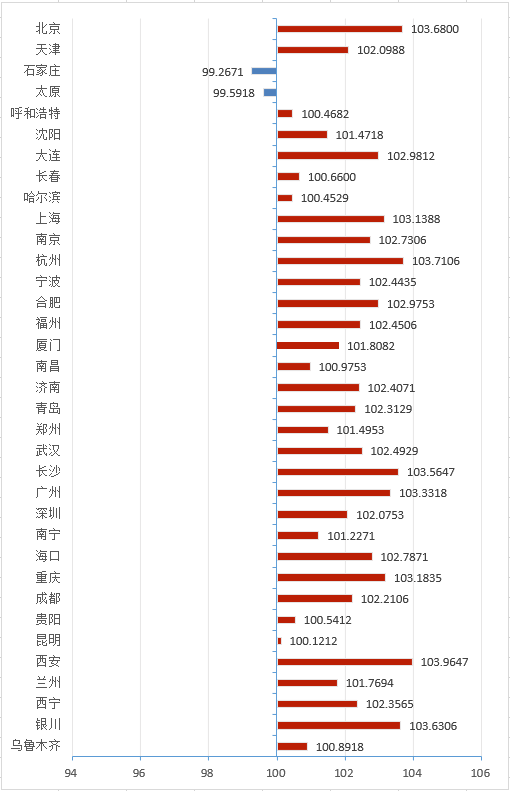 北京 103.6800
天津 102.0988
石家庄 99.2671
太原 99.5918
呼和浩特 100.4682
沈阳 101.4718
大连 102.9812
长春 100.6600
哈尔滨 100.4529
上海 103.1388
南京 102.7306
杭州 103.7106
宁波 102.4435
合肥 102.9753
福州 102.4506
厦门 101.8082
南昌 100.9753
济南 102.4071
青岛 102.3129
郑州 101.4953
武汉 102.4929
长沙 103.5647
广州 103.3318
深圳 102.0753
南宁 101.2271
海口 102.7871
重庆 103.1835
成都 102.2106
贵阳 100.5412
昆明 100.1212
西安 103.9647
兰州 101.7694
西宁 102.3565
银川 103.6306
乌鲁木齐 100.8918

94 96 98 100 102 104 106